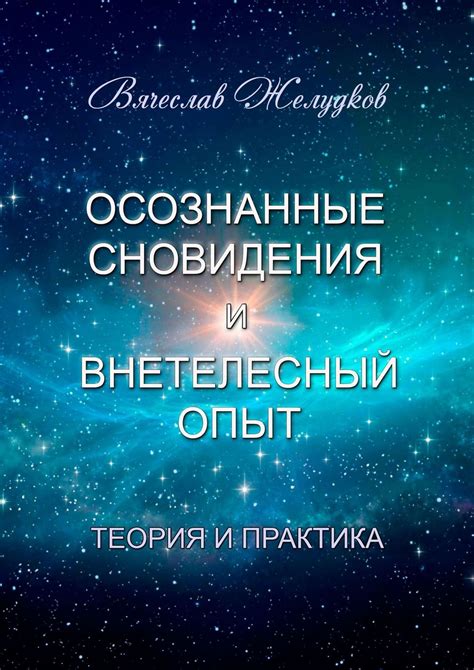 Вячеслав Желудков

ОСОЗНАННЫЕ СНОВИДЕНИЯ И ВНЕТЕЛЕСНЫЙ ОПЫТ

ТЕОРИЯ И ПРАКТИКА